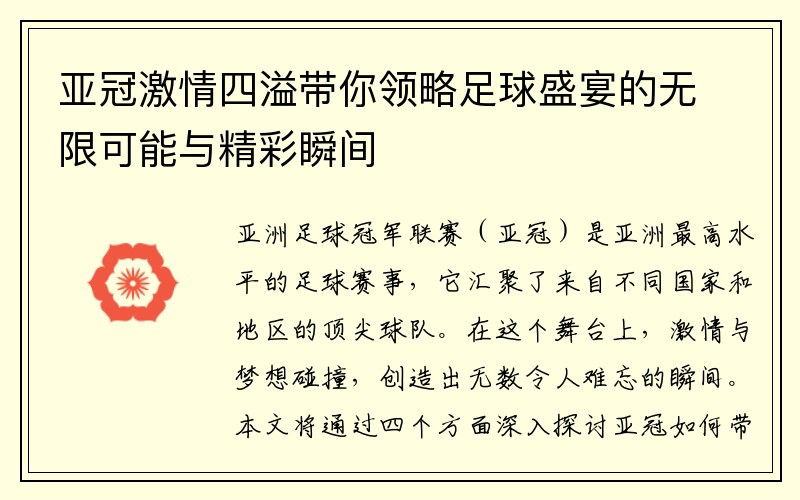 亚冠激情四溢带你领略足球盛宴的无限可能与精彩瞬间

亚洲足球冠军联赛（亚冠）是亚洲最高水平的足球赛事，它汇聚了来自不同国家和地区的顶尖球队。在这个舞台上，激情与梦想碰撞，创造出无数令人难忘的瞬间。本文将通过四个方面深入探讨亚冠如何带